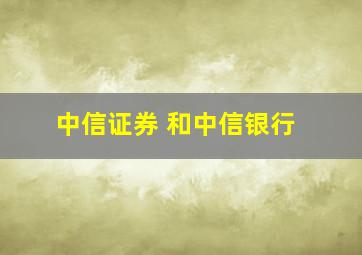 中信证券 和中信银行